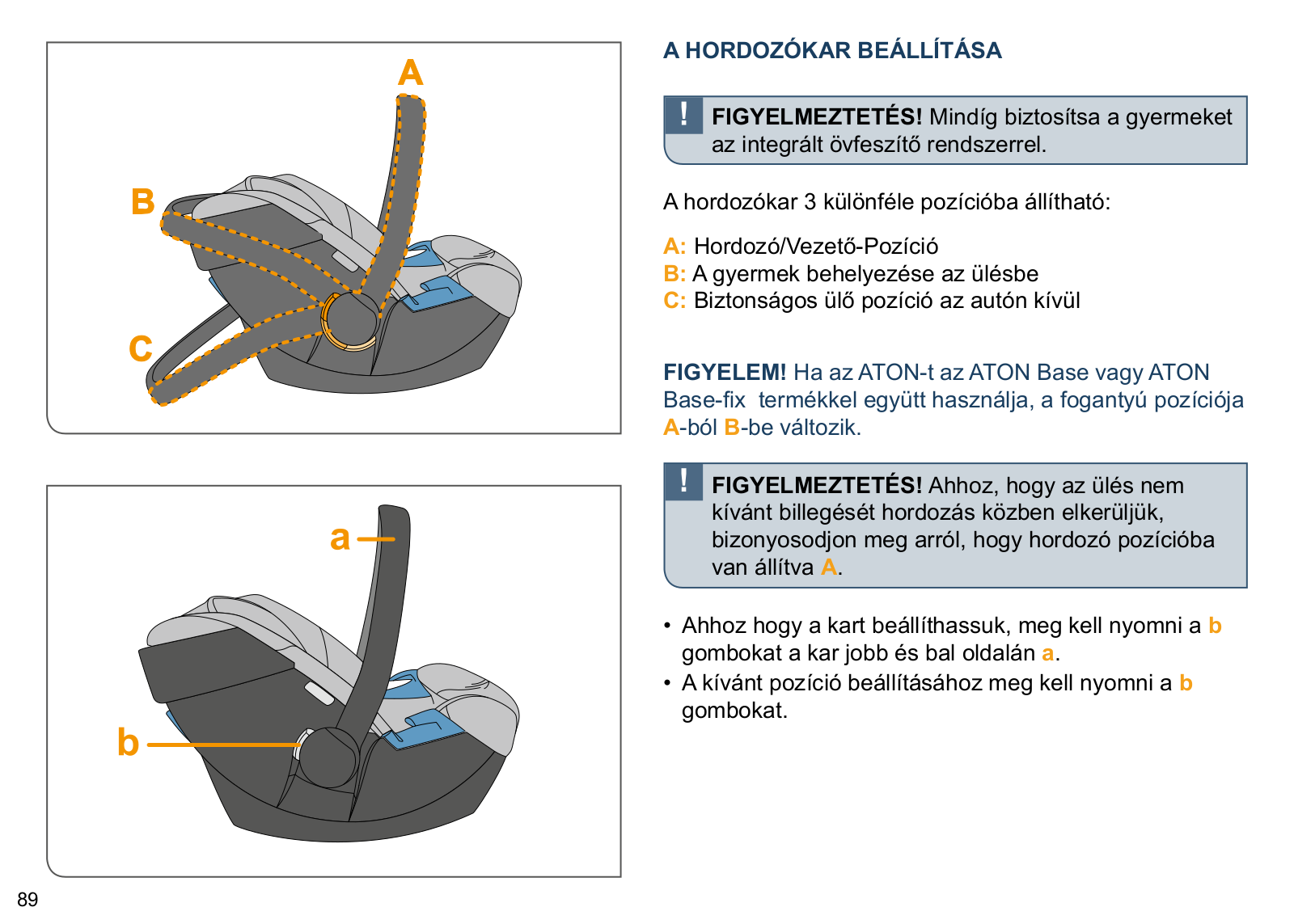 A

B

C

a

b

A HORDOZÓKAR BEÁLLÍTÁSA

!

FIGYELMEZTETÉS! Mindíg biztosítsa a gyermeket az integrált övfeszítő rendszerrel.

A hordozókar 3 különféle pozícióba állítható:

A: Hordozó/Vezető-Pozíció
B: A gyermek behelyezése az ülésbe
C: Biztonságos ülő pozíció az autón kívül

FIGYELEM! Ha az ATON-t az ATON Base vagy ATON Base-fix termékkel együtt használja, a fogantyú pozíciója A-ból B-be változik.

!

FIGYELMEZTETÉS! Ahhoz, hogy az ülés nem kívánt billegését hordozás közben elkerüljük, bizonyosodjon meg arról, hogy hordozó pozícióba van állítva A.

• Ahhoz hogy a kart beállíthassuk, meg kell nyomni a b gombokat a kar jobb és bal oldalán a.
• A kívánt pozíció beállításához meg kell nyomni a b gombokat.

89